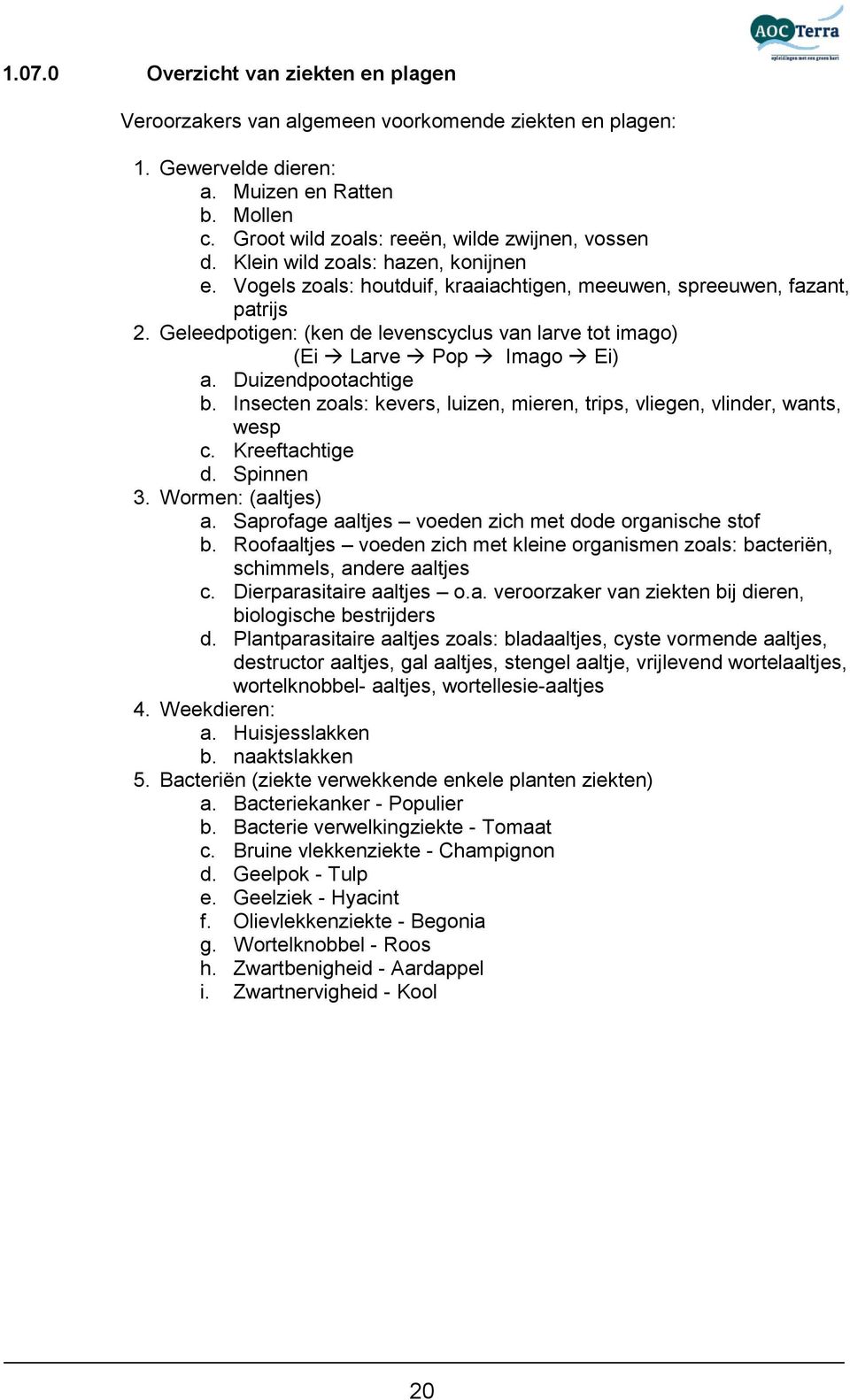 AOC Terra
opleidingen met een groen hart

1.07.0 Overzicht van ziekten en plagen

Veroorzakers van algemeen voorkomende ziekten en plagen:

1. Gewervelde dieren:
a. Muizen en Ratten
b. Mollen
c. Groot wild zoals: reeën, wilde zwijnen, vossen
d. Klein wild zoals: hazen, konijnen
e. Vogels zoals: houtduif, kraaiachtigen, meeuwen, spreeuwen, fazant, patrijs
2. Geleedpotigen: (ken de levenscyclus van larve tot imago)
(Ei → Larve → Pop → Imago → Ei)
a. Duizendpootachtige
b. Insecten zoals: kevers, luizen, mieren, trips, vliegen, vlinder, wants, wesp
c. Kreeftachtige
d. Spinnen
3. Wormen: (aaltjes)
a. Saprofage aaltjes – voeden zich met dode organische stof
b. Roofaaltjes – voeden zich met kleine organismen zoals: bacteriën, schimmels, andere aaltjes
c. Dierparasitaire aaltjes – o.a. veroorzaker van ziekten bij dieren, biologische bestrijders
d. Plantparasitaire aaltjes zoals: bladaaltjes, cyste vormende aaltjes, destructor aaltjes, gal aaltjes, stengel aaltje, vrijlevend wortelaaltjes, wortelknobbel- aaltjes, wortellesie-aaltjes
4. Weekdieren:
a. Huisjesslakken
b. naaktslakken
5. Bacteriën (ziekte verwekkende enkele planten ziekten)
a. Bacteriekanker - Populier
b. Bacterie verwelkingziekte - Tomaat
c. Bruine vlekkenziekte - Champignon
d. Geelpok - Tulp
e. Geelziek - Hyacint
f. Olievlekkenziekte - Begonia
g. Wortelknobbel - Roos
h. Zwartbenigheid - Aardappel
i. Zwartnervigheid - Kool

20